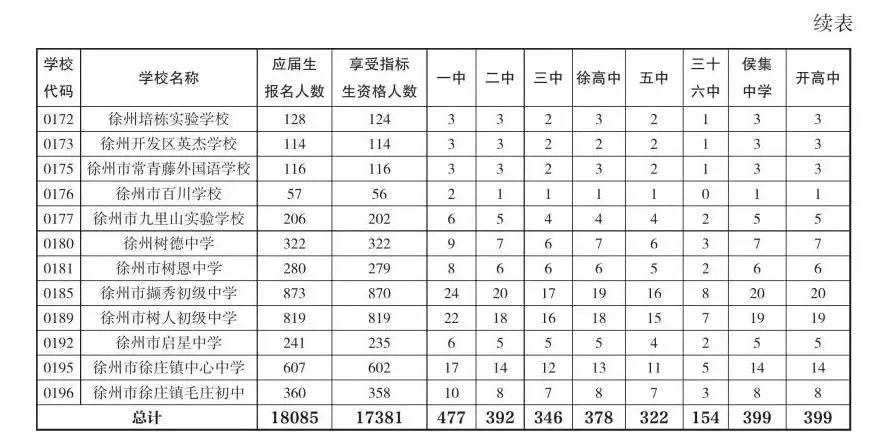 续表

| 学校代码 | 学校名称 | 应届生报名人数 | 享受指标生资格人数 | 一中 | 二中 | 三中 | 徐高中 | 五中 | 三十六中 | 侯集中学 | 开高中 |
|---|---|---|---|---|---|---|---|---|---|---|---|
| 0172 | 徐州培栋实验学校 | 128 | 124 | 3 | 3 | 2 | 3 | 2 | 1 | 3 | 3 |
| 0173 | 徐州开发区英杰学校 | 114 | 114 | 3 | 3 | 2 | 2 | 2 | 1 | 3 | 3 |
| 0175 | 徐州市常青藤外国语学校 | 116 | 116 | 3 | 3 | 2 | 3 | 2 | 1 | 3 | 3 |
| 0176 | 徐州市百川学校 | 57 | 56 | 2 | 1 | 1 | 1 | 1 | 0 | 1 | 1 |
| 0177 | 徐州市九里山实验学校 | 206 | 202 | 6 | 5 | 4 | 4 | 4 | 2 | 5 | 5 |
| 0180 | 徐州树德中学 | 322 | 322 | 9 | 7 | 6 | 7 | 6 | 3 | 7 | 7 |
| 0181 | 徐州市树恩中学 | 280 | 279 | 8 | 6 | 6 | 6 | 5 | 2 | 6 | 6 |
| 0185 | 徐州市撷秀初级中学 | 873 | 870 | 24 | 20 | 17 | 19 | 16 | 8 | 20 | 20 |
| 0189 | 徐州市树人初级中学 | 819 | 819 | 22 | 18 | 16 | 18 | 15 | 7 | 19 | 19 |
| 0192 | 徐州市启星中学 | 241 | 235 | 6 | 5 | 5 | 5 | 4 | 2 | 5 | 5 |
| 0195 | 徐州市徐庄镇中心中学 | 607 | 602 | 17 | 14 | 12 | 13 | 11 | 5 | 14 | 14 |
| 0196 | 徐州市徐庄镇毛庄初中 | 360 | 358 | 10 | 8 | 7 | 8 | 7 | 3 | 8 | 8 |
| 总计 | | 18085 | 17381 | 477 | 392 | 346 | 378 | 322 | 154 | 399 | 399 |